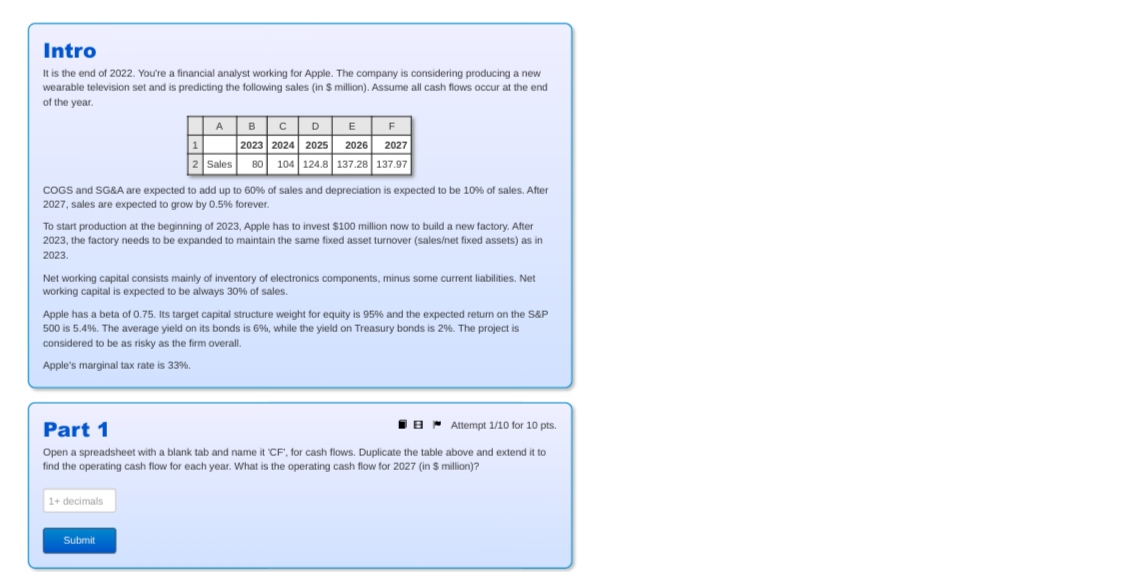 Intro

It is the end of 2022. You're a financial analyst working for Apple. The company is considering producing a new wearable television set and is predicting the following sales (in $ million). Assume all cash flows occur at the end of the year.

| | A | B | C | D | E | F |
|---|---|---|---|---|---|---|
| 1 | | 2023 | 2024 | 2025 | 2026 | 2027 |
| 2 | Sales | 80 | 104 | 124.8 | 137.28 | 137.97 |

COGS and SG&A are expected to add up to 60% of sales and depreciation is expected to be 10% of sales. After 2027, sales are expected to grow by 0.5% forever.

To start production at the beginning of 2023, Apple has to invest $100 million now to build a new factory. After 2023, the factory needs to be expanded to maintain the same fixed asset turnover (sales/net fixed assets) as in 2023.

Net working capital consists mainly of inventory of electronics components, minus some current liabilities. Net working capital is expected to be always 30% of sales.

Apple has a beta of 0.75. Its target capital structure weight for equity is 95% and the expected return on the S&P 500 is 5.4%. The average yield on its bonds is 6%, while the yield on Treasury bonds is 2%. The project is considered to be as risky as the firm overall.

Apple's marginal tax rate is 33%.

Part 1

Attempt 1/10 for 10 pts.

Open a spreadsheet with a blank tab and name it 'CF', for cash flows. Duplicate the table above and extend it to find the operating cash flow for each year. What is the operating cash flow for 2027 (in $ million)?

1+ decimals

Submit